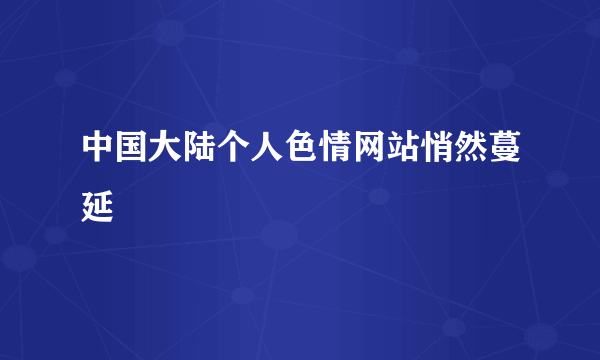 中国大陆个人色情网站悄然蔓延